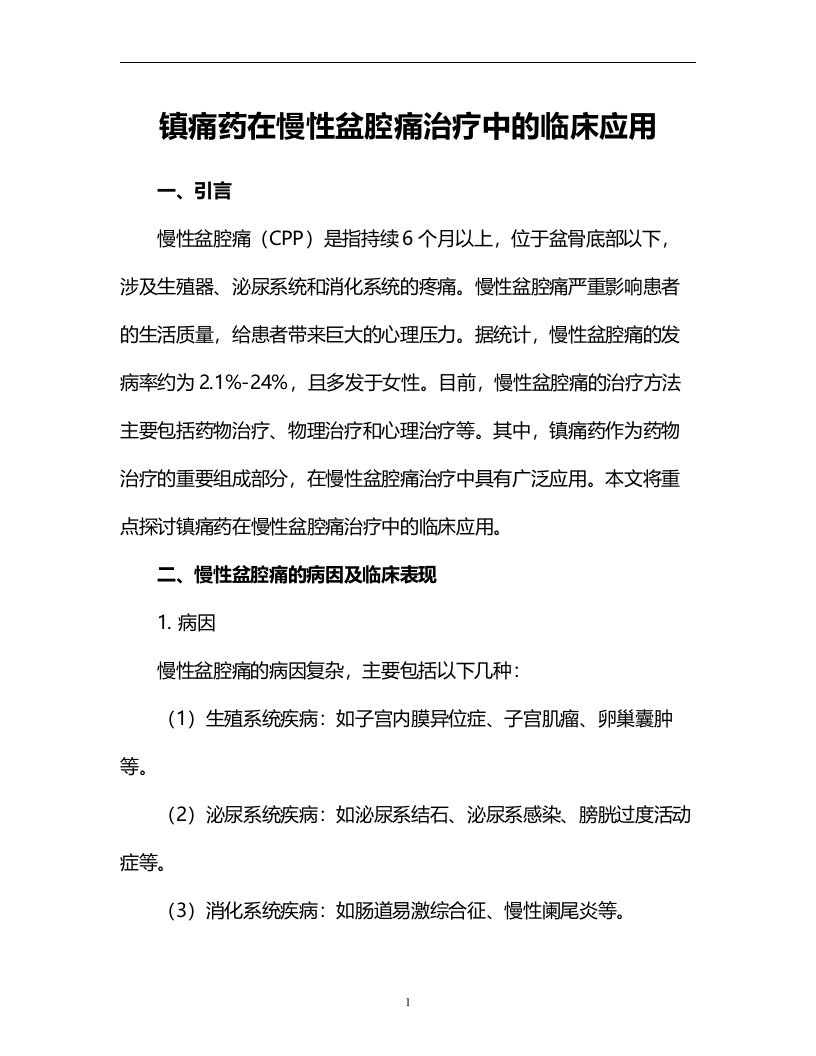 镇痛药在慢性盆腔痛治疗中的临床应用

一、引言

慢性盆腔痛（CPP）是指持续 6 个月以上，位于盆骨底部以下，涉及生殖器、泌尿系统和消化系统的疼痛。慢性盆腔痛严重影响患者的生活质量，给患者带来巨大的心理压力。据统计，慢性盆腔痛的发病率约为 2.1%-24%，且多发于女性。目前，慢性盆腔痛的治疗方法主要包括药物治疗、物理治疗和心理治疗等。其中，镇痛药作为药物治疗的重要组成部分，在慢性盆腔痛治疗中具有广泛应用。本文将重点探讨镇痛药在慢性盆腔痛治疗中的临床应用。

二、慢性盆腔痛的病因及临床表现

1. 病因

慢性盆腔痛的病因复杂，主要包括以下几种：

（1）生殖系统疾病：如子宫内膜异位症、子宫肌瘤、卵巢囊肿等。

（2）泌尿系统疾病：如泌尿系结石、泌尿系感染、膀胱过度活动症等。

（3）消化系统疾病：如肠道易激综合征、慢性阑尾炎等。

1